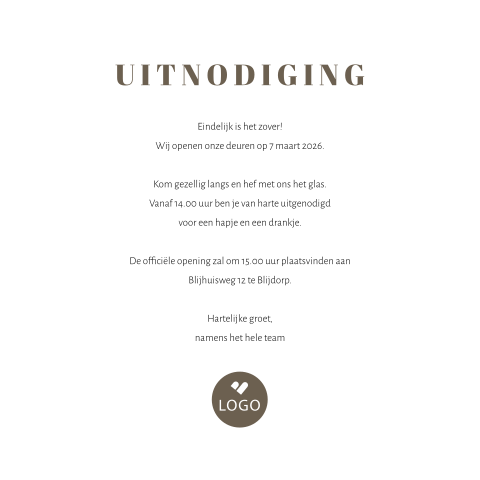 UITNODIGING

Eindelijk is het zover!
Wij openen onze deuren op 7 maart 2026.

Kom gezellig langs en hef met ons het glas.
Vanaf 14.00 uur ben je van harte uitgenodigd
voor een hapje en een drankje.

De officiële opening zal om 15.00 uur plaatsvinden aan
Blijhuisweg 12 te Blijdorp.

Hartelijke groet,
namens het hele team

LOGO